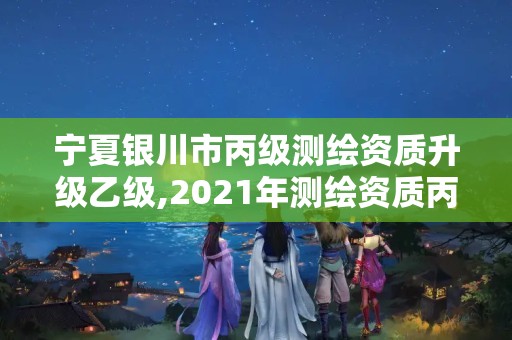 宁夏银川市丙级测绘资质升级乙级,2021年测绘资质丙